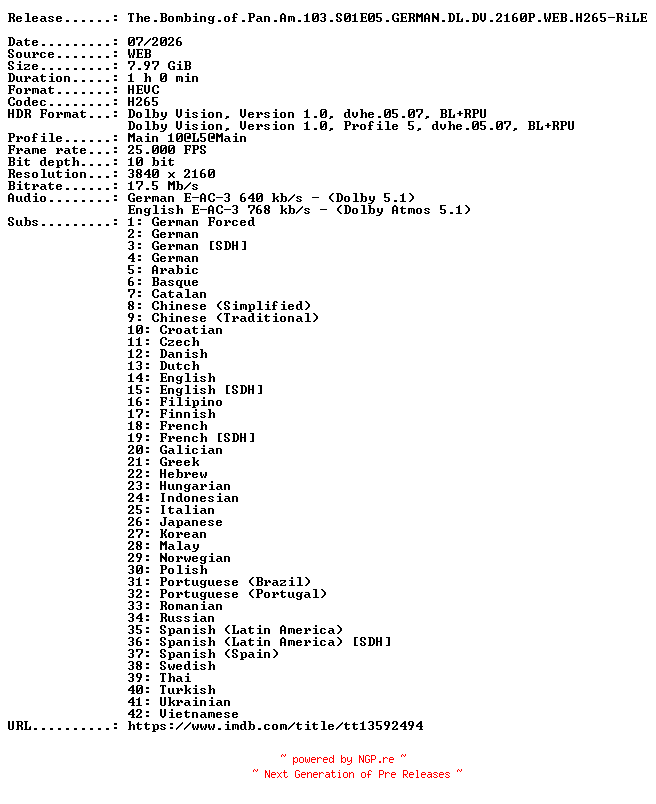 Release......: The.Bombing.of.Pan.Am.103.S01E05.GERMAN.DL.DV.2160P.WEB.H265-RiLE

Date.........: 07/2026
Source.......: WEB
Size.........: 7.97 GiB
Duration.....: 1 h 0 min
Format.......: HEVC
Codec........: H265
HDR Format...: Dolby Vision, Version 1.0, dvhe.05.07, BL+RPU
Dolby Vision, Version 1.0, Profile 5, dvhe.05.07, BL+RPU
Profile......: Main 10@L5@Main
Frame rate...: 25.000 FPS
Bit depth....: 10 bit
Resolution...: 3840 x 2160
Bitrate......: 17.5 Mb/s
Audio........: German E-AC-3 640 kb/s - (Dolby 5.1)
English E-AC-3 768 kb/s - (Dolby Atmos 5.1)
Subs.........: 1: German Forced
2: German
3: German [SDH]
4: German
5: Arabic
6: Basque
7: Catalan
8: Chinese (Simplified)
9: Chinese (Traditional)
10: Croatian
11: Czech
12: Danish
13: Dutch
14: English
15: English [SDH]
16: Filipino
17: Finnish
18: French
19: French [SDH]
20: Galician
21: Greek
22: Hebrew
23: Hungarian
24: Indonesian
25: Italian
26: Japanese
27: Korean
28: Malay
29: Norwegian
30: Polish
31: Portuguese (Brazil)
32: Portuguese (Portugal)
33: Romanian
34: Russian
35: Spanish (Latin America)
36: Spanish (Latin America) [SDH]
37: Spanish (Spain)
38: Swedish
39: Thai
40: Turkish
41: Ukrainian
42: Vietnamese
URL..........: https://www.imdb.com/title/tt13592494

~ powered by NGP.re ~
~ Next Generation of Pre Releases ~